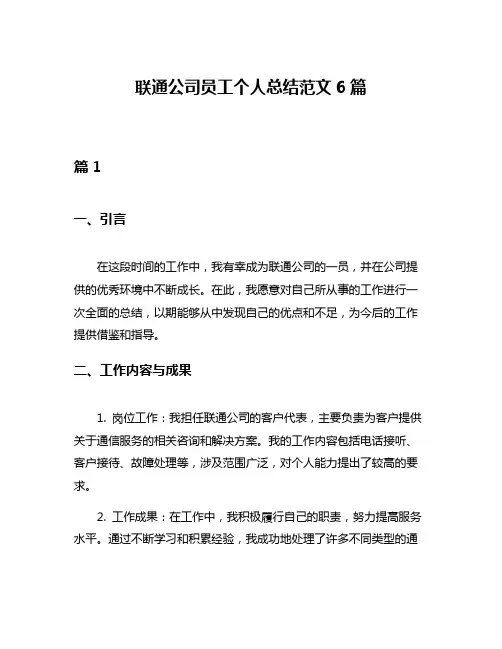 联通公司员工个人总结范文 6 篇

篇 1

一、引言

在这段时间的工作中，我有幸成为联通公司的一员，并在公司提供的优秀环境中不断成长。在此，我愿意对自己所从事的工作进行一次全面的总结，以期能够从中发现自己的优点和不足，为今后的工作提供借鉴和指导。

二、工作内容与成果

1. 岗位工作：我担任联通公司的客户代表，主要负责为客户提供关于通信服务的相关咨询和解决方案。我的工作内容包括电话接听、客户接待、故障处理等，涉及范围广泛，对个人能力提出了较高的要求。

2. 工作成果：在工作中，我积极履行自己的职责，努力提高服务水平。通过不断学习和积累经验，我成功地处理了许多不同类型的通